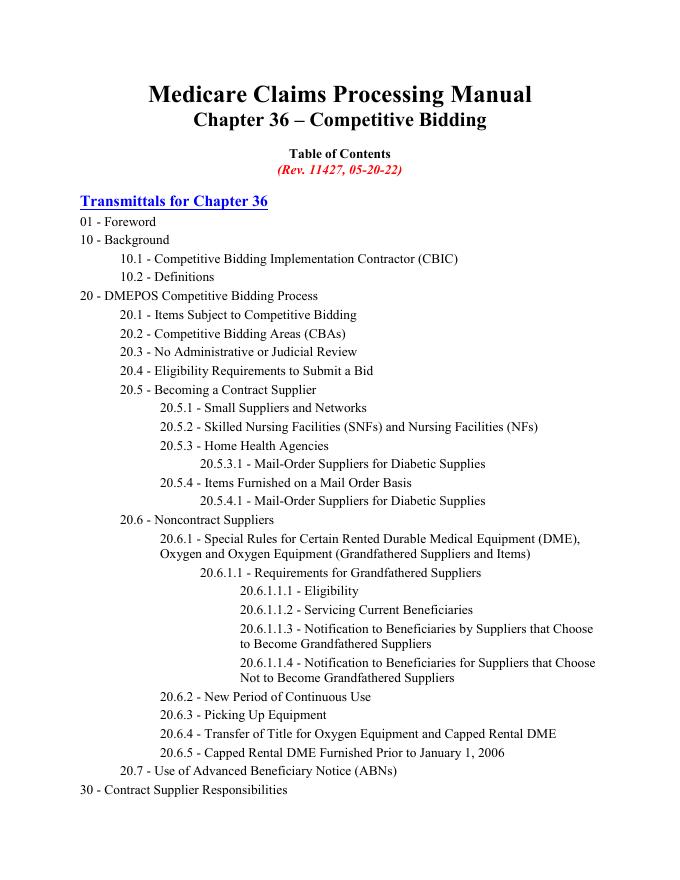 Medicare Claims Processing Manual
Chapter 36 – Competitive Bidding

Table of Contents
(Rev. 11427, 05-20-22)

Transmittals for Chapter 36

01 - Foreword
10 - Background
10.1 - Competitive Bidding Implementation Contractor (CBIC)
10.2 - Definitions
20 - DMEPOS Competitive Bidding Process
20.1 - Items Subject to Competitive Bidding
20.2 - Competitive Bidding Areas (CBAs)
20.3 - No Administrative or Judicial Review
20.4 - Eligibility Requirements to Submit a Bid
20.5 - Becoming a Contract Supplier
20.5.1 - Small Suppliers and Networks
20.5.2 - Skilled Nursing Facilities (SNFs) and Nursing Facilities (NFs)
20.5.3 - Home Health Agencies
20.5.3.1 - Mail-Order Suppliers for Diabetic Supplies
20.5.4 - Items Furnished on a Mail Order Basis
20.5.4.1 - Mail-Order Suppliers for Diabetic Supplies
20.6 - Noncontract Suppliers
20.6.1 - Special Rules for Certain Rented Durable Medical Equipment (DME), Oxygen and Oxygen Equipment (Grandfathered Suppliers and Items)
20.6.1.1 - Requirements for Grandfathered Suppliers
20.6.1.1.1 - Eligibility
20.6.1.1.2 - Servicing Current Beneficiaries
20.6.1.1.3 - Notification to Beneficiaries by Suppliers that Choose to Become Grandfathered Suppliers
20.6.1.1.4 - Notification to Beneficiaries for Suppliers that Choose Not to Become Grandfathered Suppliers
20.6.2 - New Period of Continuous Use
20.6.3 - Picking Up Equipment
20.6.4 - Transfer of Title for Oxygen Equipment and Capped Rental DME
20.6.5 - Capped Rental DME Furnished Prior to January 1, 2006
20.7 - Use of Advanced Beneficiary Notice (ABNs)
30 - Contract Supplier Responsibilities